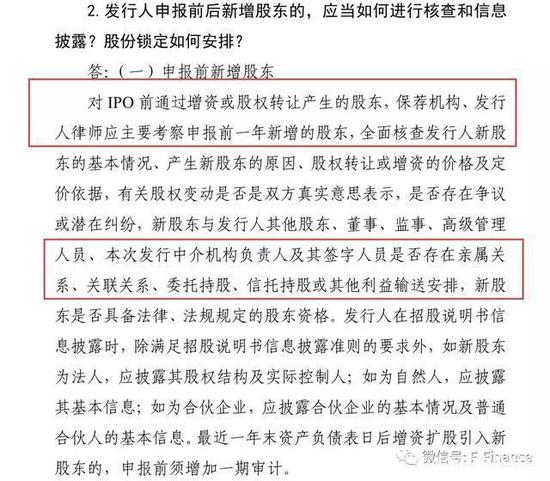 2. 发行人申报前后新增股东的，应当如何进行核查和信息披露？股份锁定如何安排？

答：（一）申报前新增股东

对 IPO 前通过增资或股权转让产生的股东，保荐机构、发行人律师应主要考察申报前一年新增的股东，全面核查发行人新股东的基本情况、产生新股东的原因、股权转让或增资的价格及定价依据，有关股权变动是否是双方真实意思表示，是否存在争议或潜在纠纷，新股东与发行人其他股东、董事、监事、高级管理人员、本次发行中介机构负责人及其签字人员是否存在亲属关系、关联关系、委托持股、信托持股或其他利益输送安排，新股东是否具备法律、法规规定的股东资格。发行人在招股说明书信息披露时，除满足招股说明书信息披露准则的要求外，如新股东为法人，应披露其股权结构及实际控制人；如为自然人，应披露其基本信息；如为合伙企业，应披露合伙企业的基本情况及普通合伙人的基本信息。最近一年末资产负债表日后增资扩股引入新股东的，申报前须增加一期审计。

微信号：F Finance